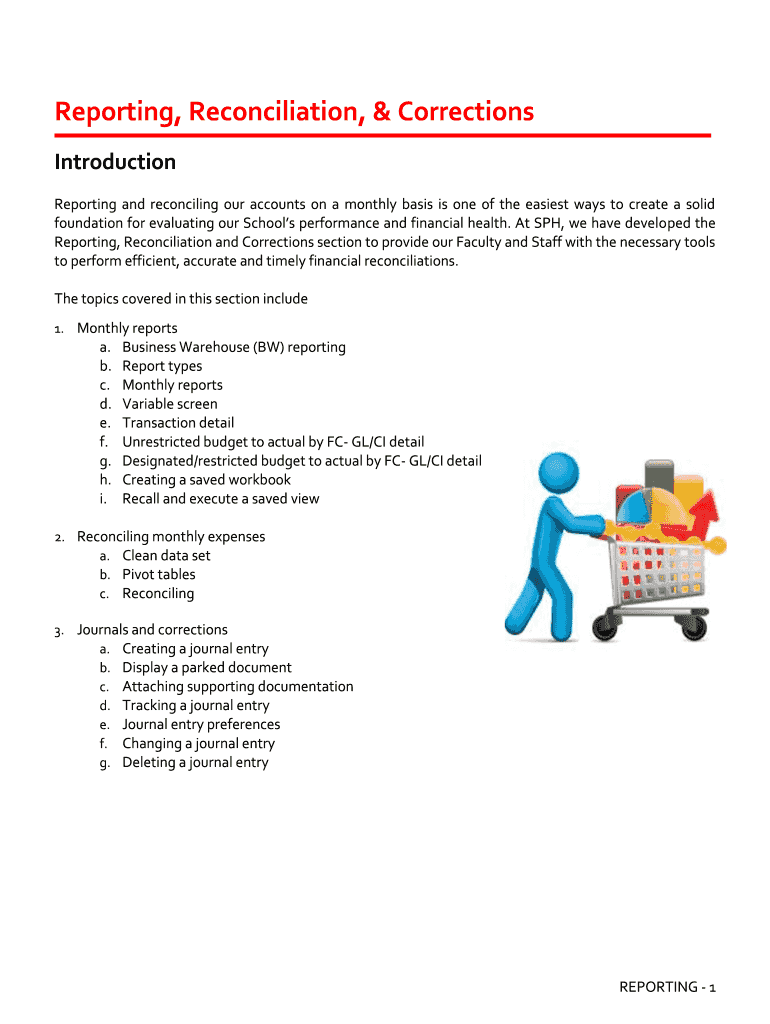 Reporting, Reconciliation, & Corrections

Introduction

Reporting and reconciling our accounts on a monthly basis is one of the easiest ways to create a solid foundation for evaluating our School's performance and financial health. At SPH, we have developed the Reporting, Reconciliation and Corrections section to provide our Faculty and Staff with the necessary tools to perform efficient, accurate and timely financial reconciliations.

The topics covered in this section include

1. Monthly reports
a. Business Warehouse (BW) reporting
b. Report types
c. Monthly reports
d. Variable screen
e. Transaction detail
f. Unrestricted budget to actual by FC- GL/CI detail
g. Designated/restricted budget to actual by FC- GL/CI detail
h. Creating a saved workbook
i. Recall and execute a saved view

2. Reconciling monthly expenses
a. Clean data set
b. Pivot tables
c. Reconciling

3. Journals and corrections
a. Creating a journal entry
b. Display a parked document
c. Attaching supporting documentation
d. Tracking a journal entry
e. Journal entry preferences
f. Changing a journal entry
g. Deleting a journal entry

REPORTING - 1